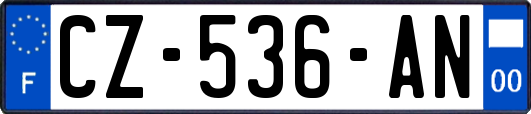 F
CZ-536-AN
00